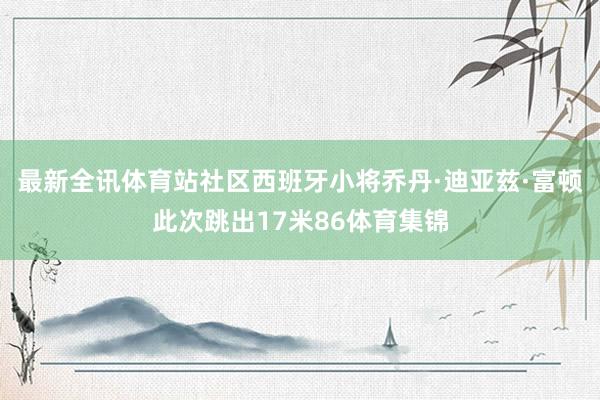 最新全讯体育站社区西班牙小将乔丹·迪亚兹·富顿此次跳出17米86体育集锦